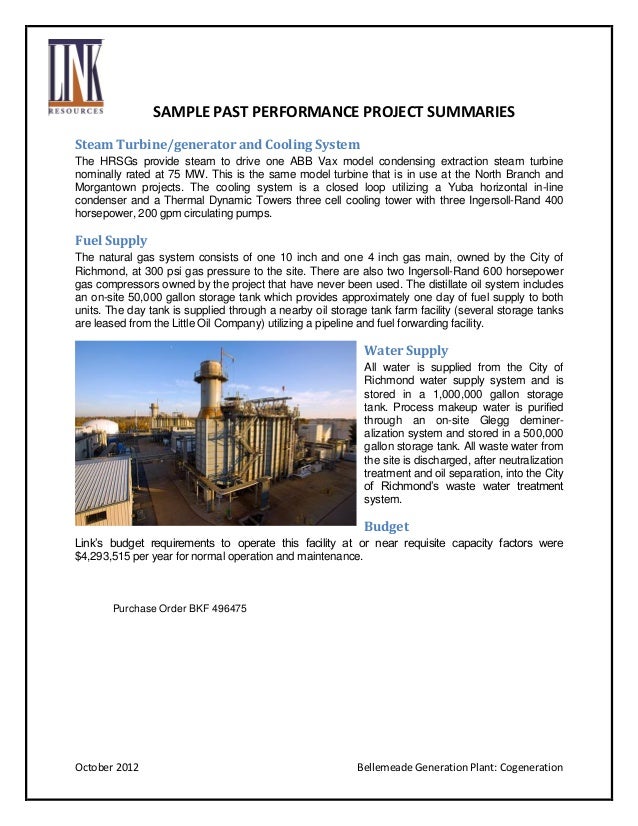 LINK RESOURCES

SAMPLE PAST PERFORMANCE PROJECT SUMMARIES

Steam Turbine/generator and Cooling System

The HRSGs provide steam to drive one ABB Vax model condensing extraction steam turbine nominally rated at 75 MW. This is the same model turbine that is in use at the North Branch and Morgantown projects. The cooling system is a closed loop utilizing a Yuba horizontal in-line condenser and a Thermal Dynamic Towers three cell cooling tower with three Ingersoll-Rand 400 horsepower, 200 gpm circulating pumps.

Fuel Supply

The natural gas system consists of one 10 inch and one 4 inch gas main, owned by the City of Richmond, at 300 psi gas pressure to the site. There are also two Ingersoll-Rand 600 horsepower gas compressors owned by the project that have never been used. The distillate oil system includes an on-site 50,000 gallon storage tank which provides approximately one day of fuel supply to both units. The day tank is supplied through a nearby oil storage tank farm facility (several storage tanks are leased from the Little Oil Company) utilizing a pipeline and fuel forwarding facility.

Water Supply

All water is supplied from the City of Richmond water supply system and is stored in a 1,000,000 gallon storage tank. Process makeup water is purified through an on-site Glegg demineralization system and stored in a 500,000 gallon storage tank. All waste water from the site is discharged, after neutralization treatment and oil separation, into the City of Richmond's waste water treatment system.

Budget

Link's budget requirements to operate this facility at or near requisite capacity factors were $4,293,515 per year for normal operation and maintenance.

Purchase Order BKF 496475

October 2012

Bellemeade Generation Plant: Cogeneration